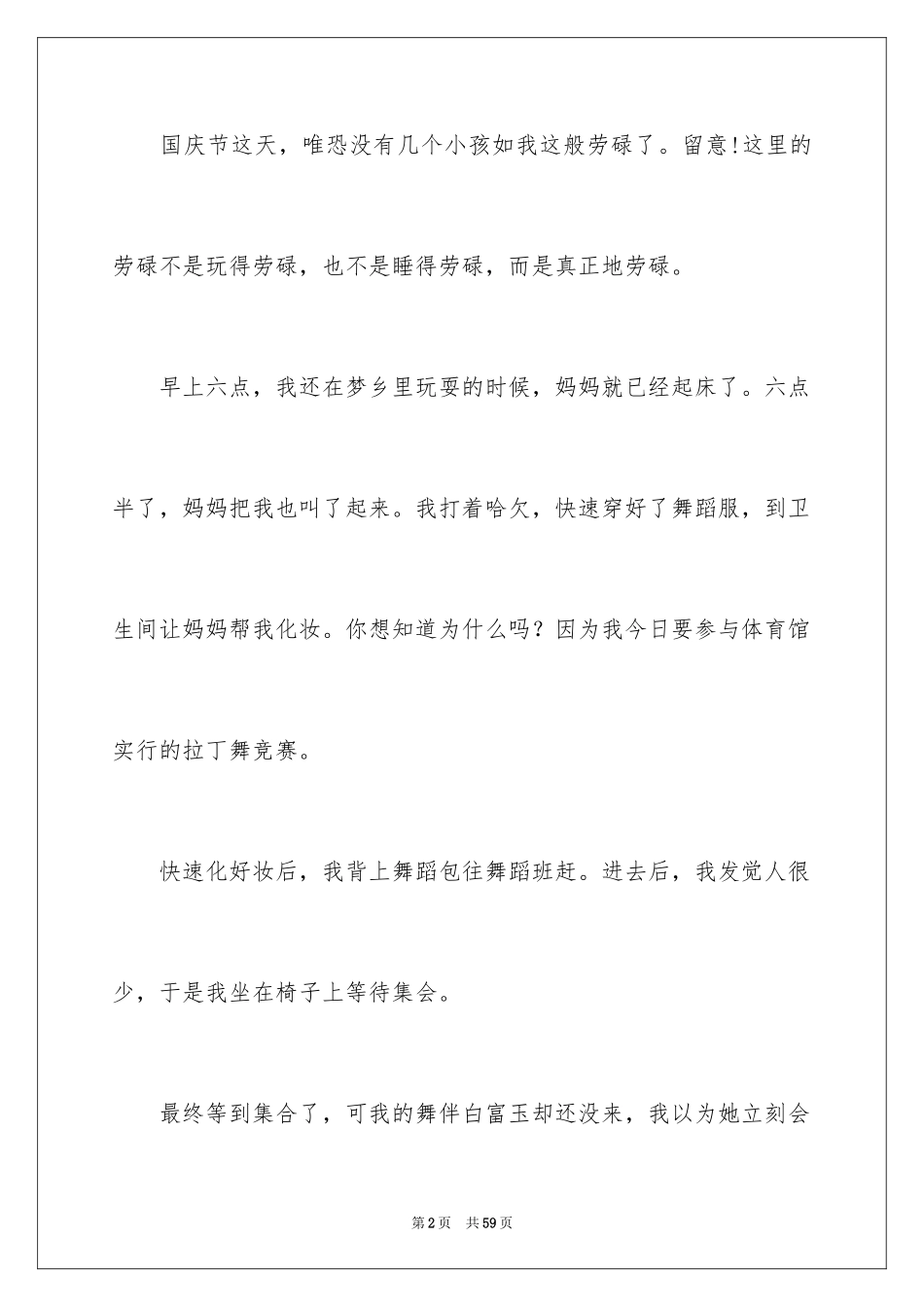 国庆节这天，唯恐没有几个小孩如我这般劳碌了。留意!这里的劳碌不是玩得劳碌，也不是睡得劳碌，而是真正地劳碌。

早上六点，我还在梦乡里玩耍的时候，妈妈就已经起床了。六点半了，妈妈把我也叫了起来。我打着哈欠，快速穿好了舞蹈服，到卫生间让妈妈帮我化妆。你想知道为什么吗？因为我今日要参与体育馆实行的拉丁舞竞赛。

快速化好妆后，我背上舞蹈包往舞蹈班赶。进去后，我发觉人很少，于是我坐在椅子上等待集会。

最终等到集合了，可我的舞伴白富玉却还没来，我以为她立刻会

第2页 共59页